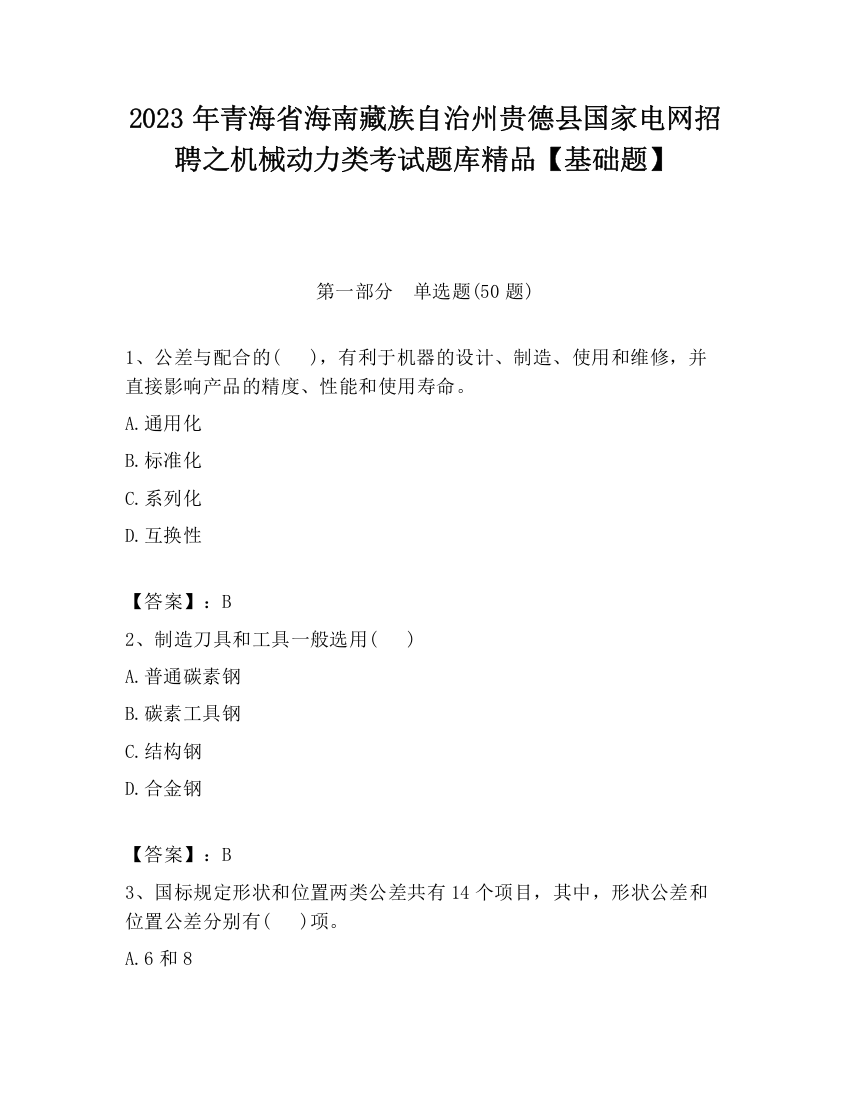 2023 年青海省海南藏族自治州贵德县国家电网招聘之机械动力类考试题库精品【基础题】

第一部分　单选题(50 题)

1、公差与配合的(　　)，有利于机器的设计、制造、使用和维修，并直接影响产品的精度、性能和使用寿命。

A.通用化

B.标准化

C.系列化

D.互换性

【答案】：B

2、制造刀具和工具一般选用(　　)

A.普通碳素钢

B.碳素工具钢

C.结构钢

D.合金钢

【答案】：B

3、国标规定形状和位置两类公差共有 14 个项目，其中，形状公差和位置公差分别有(　　)项。

A.6 和 8